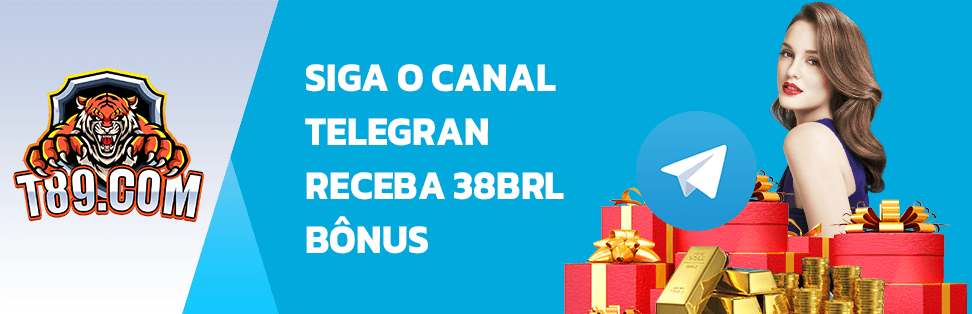 T89.COM

SIGA O CANAL TELEGRAN RECEBA 38BRL BÔNUS